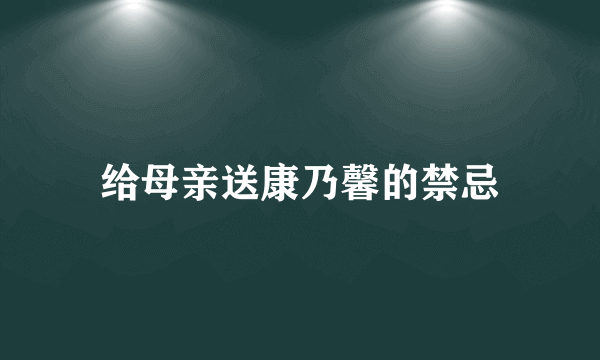 给母亲送康乃馨的禁忌